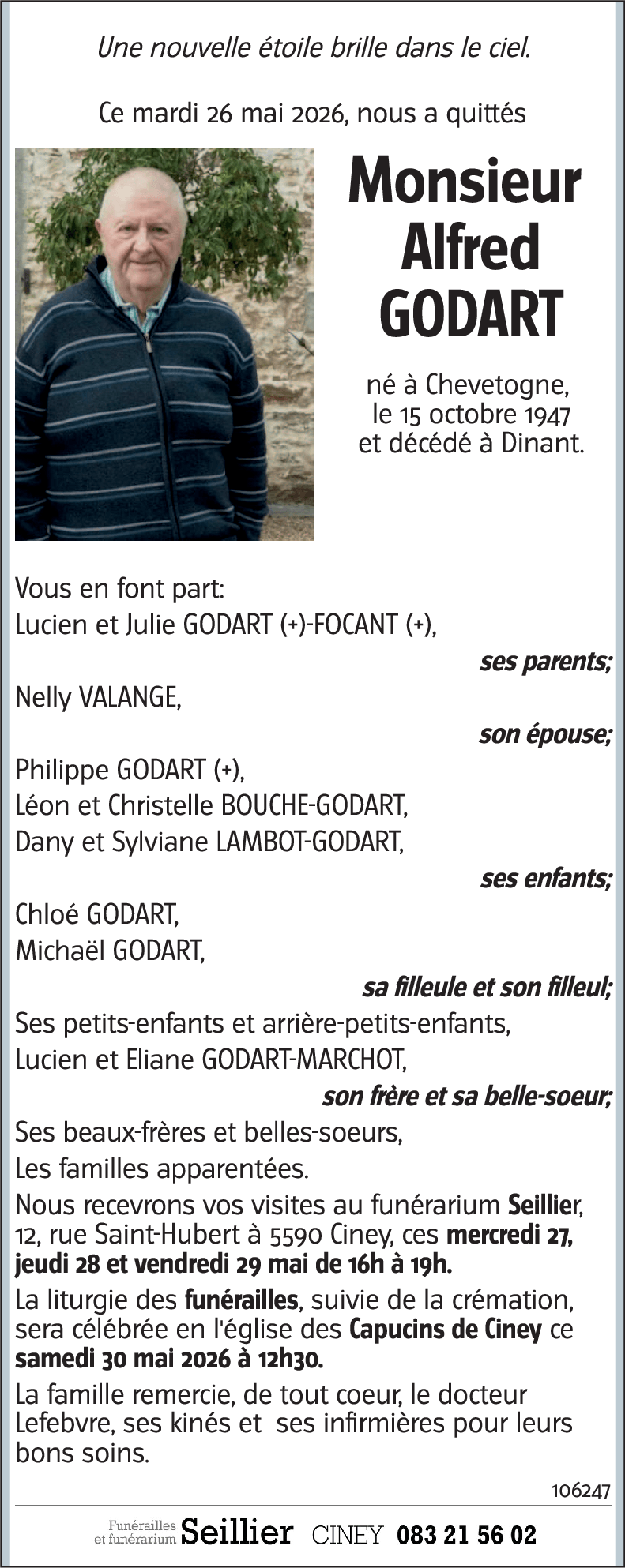 Une nouvelle étoile brille dans le ciel.

Ce mardi 26 mai 2026, nous a quittés

Monsieur Alfred GODART

né à Chevetogne, le 15 octobre 1947 et décédé à Dinant.

Vous en font part:
Lucien et Julie GODART (+)-FOCANT (+),
ses parents;
Nelly VALANGE,
son épouse;
Philippe GODART (+),
Léon et Christelle BOUCHE-GODART,
Dany et Sylviane LAMBOT-GODART,
ses enfants;
Chloé GODART,
Michaël GODART,
sa filleule et son filleul;
Ses petits-enfants et arrière-petits-enfants,
Lucien et Eliane GODART-MARCHOT,
son frère et sa belle-soeur;
Ses beaux-frères et belles-soeurs,
Les familles apparentées.

Nous recevrons vos visites au funérarium Seillier, 12, rue Saint-Hubert à 5590 Ciney, ces mercredi 27, jeudi 28 et vendredi 29 mai de 16h à 19h.

La liturgie des funérailles, suivie de la crémation, sera célébrée en l'église des Capucins de Ciney ce samedi 30 mai 2026 à 12h30.

La famille remercie, de tout coeur, le docteur Lefebvre, ses kinés et ses infirmières pour leurs bons soins.

106247

Funérailles et funérarium Seillier CINEY 083 21 56 02